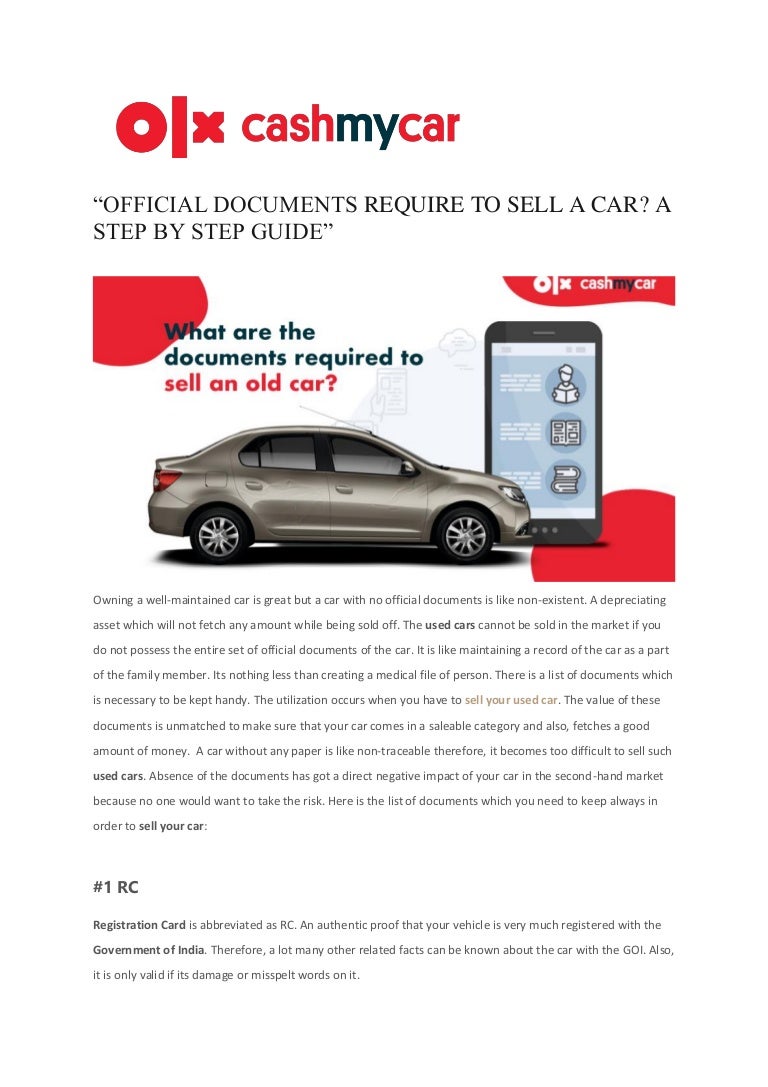 olx cashmycar

“OFFICIAL DOCUMENTS REQUIRE TO SELL A CAR? A STEP BY STEP GUIDE”

olx cashmycar

What are the documents required to sell an old car?

Owning a well-maintained car is great but a car with no official documents is like non-existent. A depreciating asset which will not fetch any amount while being sold off. The used cars cannot be sold in the market if you do not possess the entire set of official documents of the car. It is like maintaining a record of the car as a part of the family member. Its nothing less than creating a medical file of person. There is a list of documents which is necessary to be kept handy. The utilization occurs when you have to sell your used car. The value of these documents is unmatched to make sure that your car comes in a saleable category and also, fetches a good amount of money. A car without any paper is like non-traceable therefore, it becomes too difficult to sell such used cars. Absence of the documents has got a direct negative impact of your car in the second-hand market because no one would want to take the risk. Here is the list of documents which you need to keep always in order to sell your car:

#1 RC

Registration Card is abbreviated as RC. An authentic proof that your vehicle is very much registered with the Government of India. Therefore, a lot many other related facts can be known about the car with the GOI. Also, it is only valid if its damage or misspelt words on it.